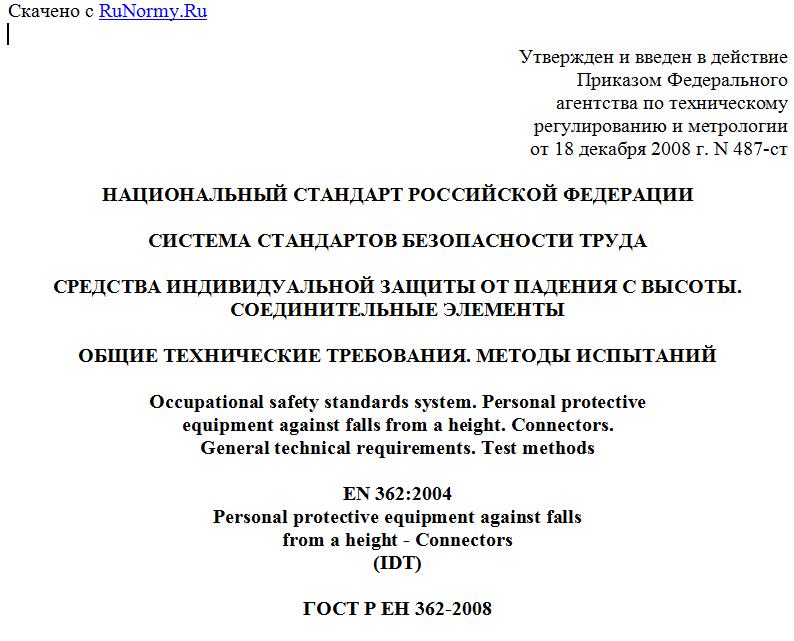 Скачено с RuNormy.Ru

Утвержден и введен в действие Приказом Федерального агентства по техническому регулированию и метрологии от 18 декабря 2008 г. N 487-ст

НАЦИОНАЛЬНЫЙ СТАНДАРТ РОССИЙСКОЙ ФЕДЕРАЦИИ

СИСТЕМА СТАНДАРТОВ БЕЗОПАСНОСТИ ТРУДА

СРЕДСТВА ИНДИВИДУАЛЬНОЙ ЗАЩИТЫ ОТ ПАДЕНИЯ С ВЫСОТЫ. СОЕДИНИТЕЛЬНЫЕ ЭЛЕМЕНТЫ

ОБЩИЕ ТЕХНИЧЕСКИЕ ТРЕБОВАНИЯ. МЕТОДЫ ИСПЫТАНИЙ

Occupational safety standards system. Personal protective equipment against falls from a height. Connectors. General technical requirements. Test methods

EN 362:2004
Personal protective equipment against falls from a height - Connectors
(IDT)

ГОСТ Р ЕН 362-2008